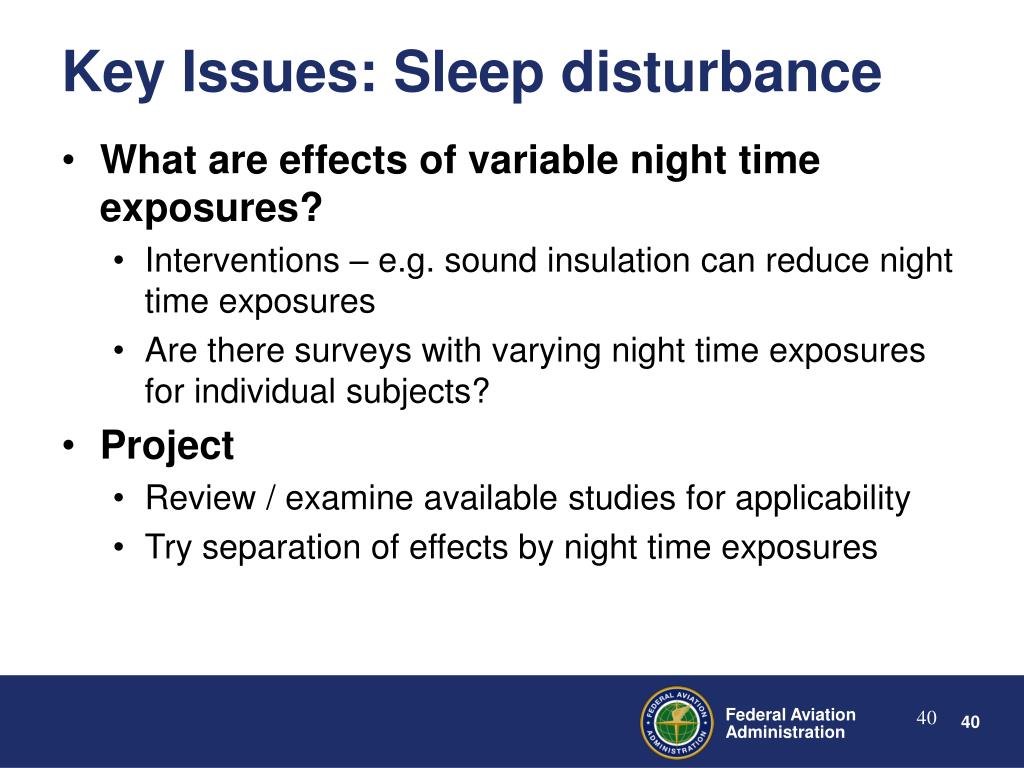 Key Issues: Sleep disturbance

• What are effects of variable night time exposures?
  • Interventions – e.g. sound insulation can reduce night time exposures
  • Are there surveys with varying night time exposures for individual subjects?
• Project
  • Review / examine available studies for applicability
  • Try separation of effects by night time exposures

FEDERAL AVIATION ADMINISTRATION

Federal Aviation Administration

40

40